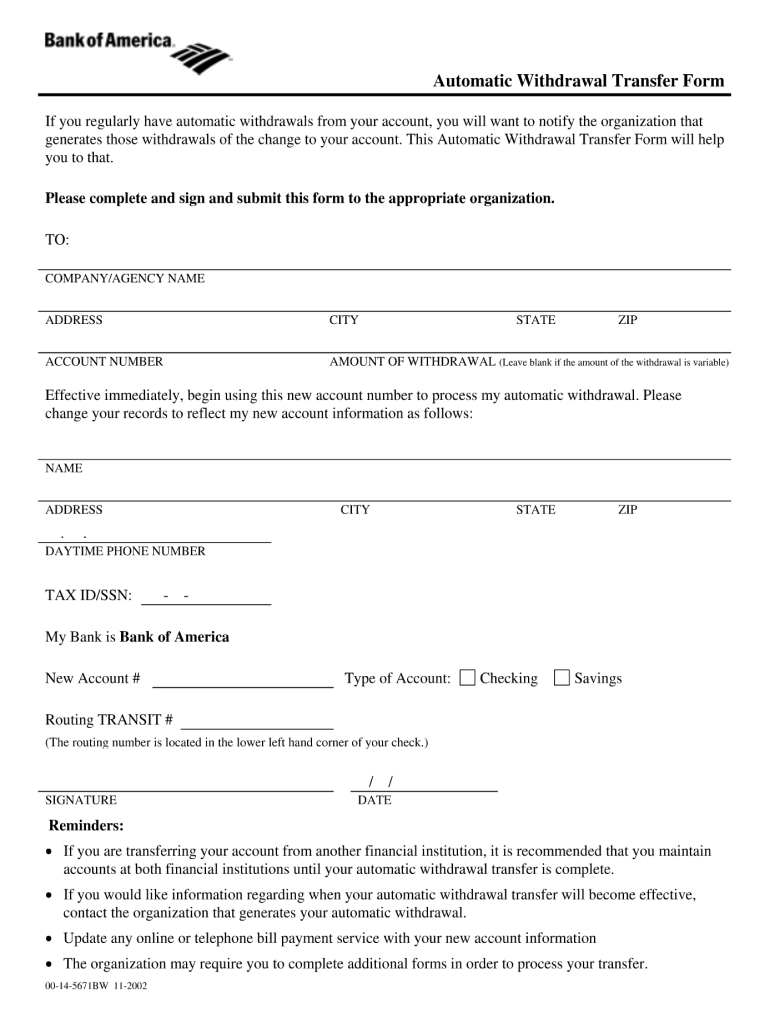 Bank of America

Automatic Withdrawal Transfer Form

If you regularly have automatic withdrawals from your account, you will want to notify the organization that generates those withdrawals of the change to your account. This Automatic Withdrawal Transfer Form will help you to that.

Please complete and sign and submit this form to the appropriate organization.

TO:

COMPANY/AGENCY NAME

ADDRESS CITY STATE ZIP

ACCOUNT NUMBER AMOUNT OF WITHDRAWAL (Leave blank if the amount of the withdrawal is variable)

Effective immediately, begin using this new account number to process my automatic withdrawal. Please change your records to reflect my new account information as follows:

NAME

ADDRESS CITY STATE ZIP

. .
DAYTIME PHONE NUMBER

TAX ID/SSN: - -

My Bank is Bank of America

New Account # Type of Account: Checking Savings

Routing TRANSIT #
(The routing number is located in the lower left hand corner of your check.)

/ /
SIGNATURE DATE

Reminders:

• If you are transferring your account from another financial institution, it is recommended that you maintain accounts at both financial institutions until your automatic withdrawal transfer is complete.

• If you would like information regarding when your automatic withdrawal transfer will become effective, contact the organization that generates your automatic withdrawal.

• Update any online or telephone bill payment service with your new account information

• The organization may require you to complete additional forms in order to process your transfer.

00-14-5671BW 11-2002